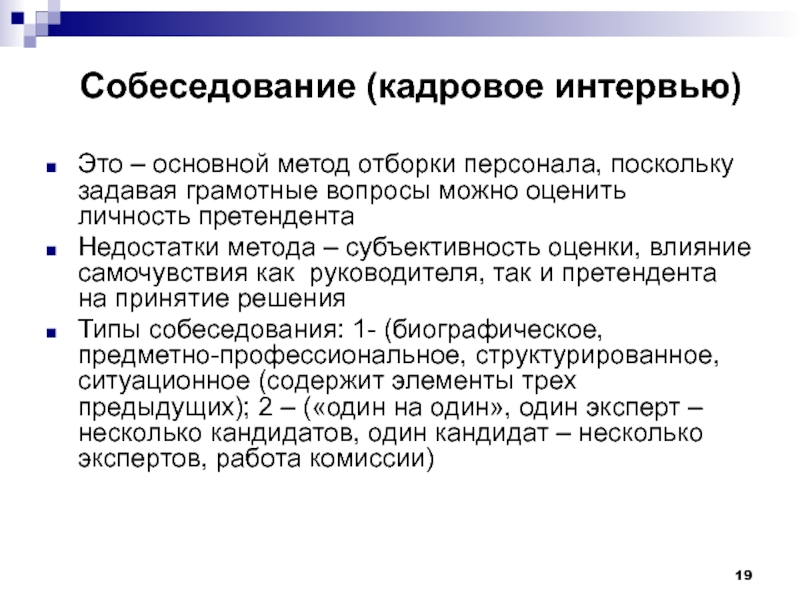 Собеседование (кадровое интервью)

Это – основной метод отборки персонала, поскольку задавая грамотные вопросы можно оценить личность претендента

Недостатки метода – субъективность оценки, влияние самочувствия как руководителя, так и претендента на принятие решения

Типы собеседования: 1- (биографическое, предметно-профессиональное, структурированное, ситуационное (содержит элементы трех предыдущих); 2 – («один на один», один эксперт – несколько кандидатов, один кандидат – несколько экспертов, работа комиссии)

19